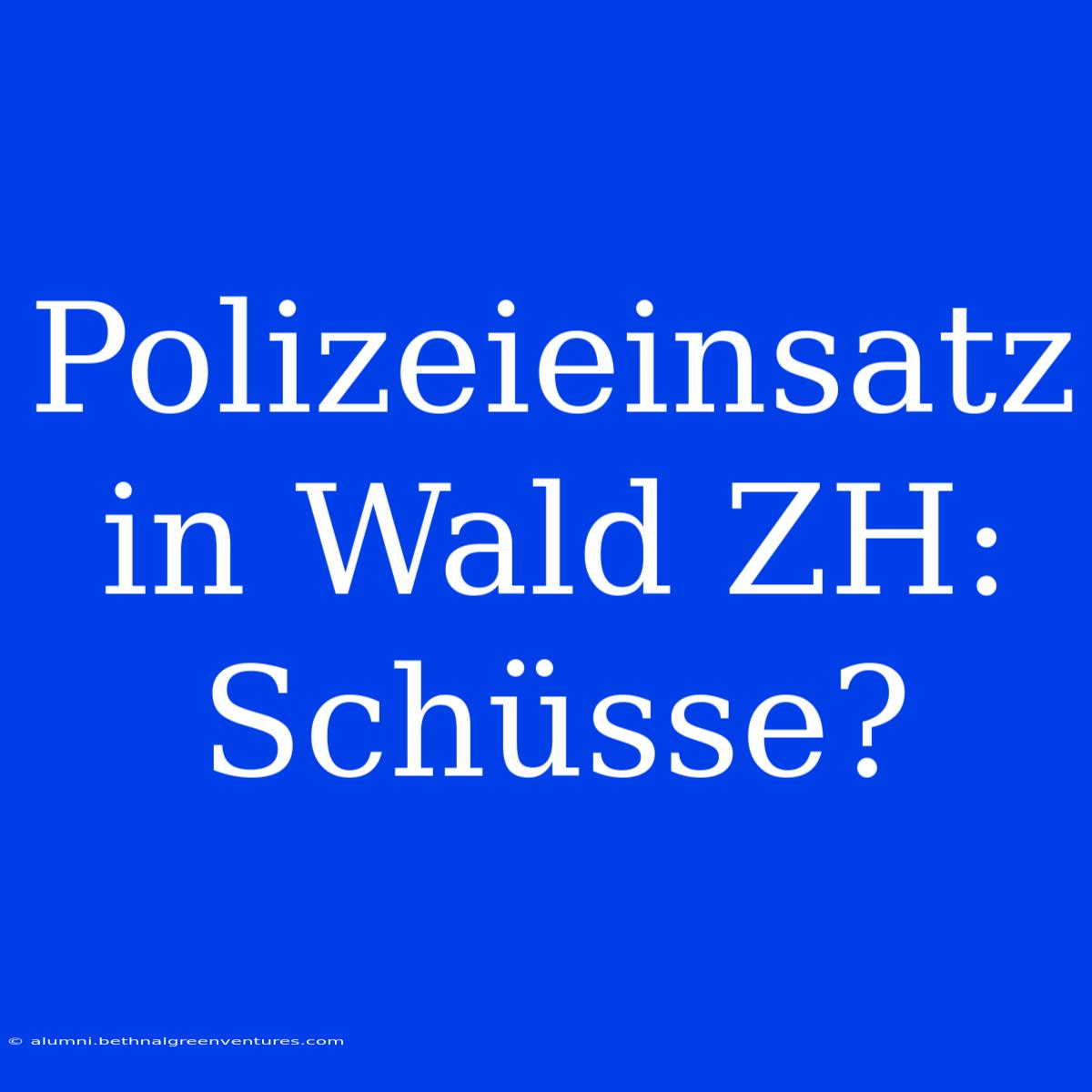 Polizeieinsatz in Wald ZH: Schüsse?

© alumni.bethnalgreenventures.com